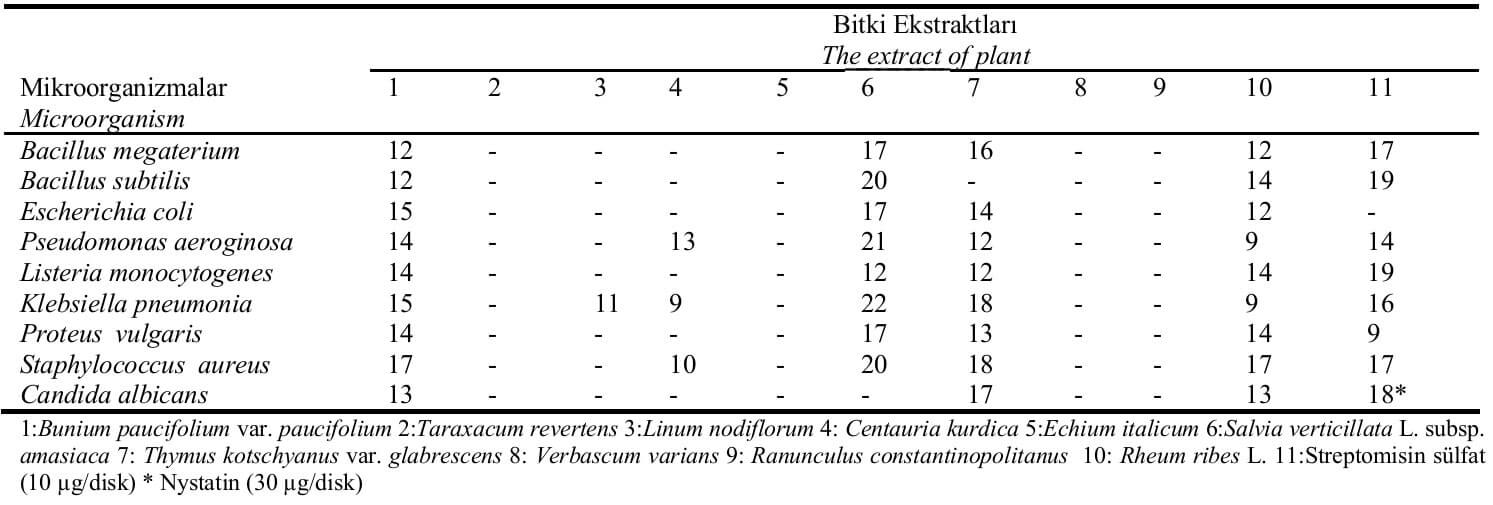 | | Bitki Ekstraktları The extract of plant | | | | | | | | | | |
|---|---|---|---|---|---|---|---|---|---|---|---|
| Mikroorganizmalar Microorganism | 1 | 2 | 3 | 4 | 5 | 6 | 7 | 8 | 9 | 10 | 11 |
| Bacillus megaterium | 12 | - | - | - | - | 17 | 16 | - | - | 12 | 17 |
| Bacillus subtilis | 12 | - | - | - | - | 20 | - | - | - | 14 | 19 |
| Escherichia coli | 15 | - | - | - | - | 17 | 14 | - | - | 12 | - |
| Pseudomonas aeroginosa | 14 | - | - | 13 | - | 21 | 12 | - | - | 9 | 14 |
| Listeria monocytogenes | 14 | - | - | - | - | 12 | 12 | - | - | 14 | 19 |
| Klebsiella pneumonia | 15 | - | 11 | 9 | - | 22 | 18 | - | - | 9 | 16 |
| Proteus vulgaris | 14 | - | - | - | - | 17 | 13 | - | - | 14 | 9 |
| Staphylococcus aureus | 17 | - | - | 10 | - | 20 | 18 | - | - | 17 | 17 |
| Candida albicans | 13 | - | - | - | - | - | 17 | - | - | 13 | 18* |

1:Bunium paucifolium var. paucifolium 2:Taraxacum revertens 3:Linum nodiflorum 4: Centauria kurdica 5:Echium italicum 6:Salvia verticillata L. subsp. amasiaca 7: Thymus kotschyanus var. glabrescens 8: Verbascum varians 9: Ranunculus constantinopolitanus 10: Rheum ribes L. 11:Streptomisin sülfat (10 µg/disk) * Nystatin (30 µg/disk)